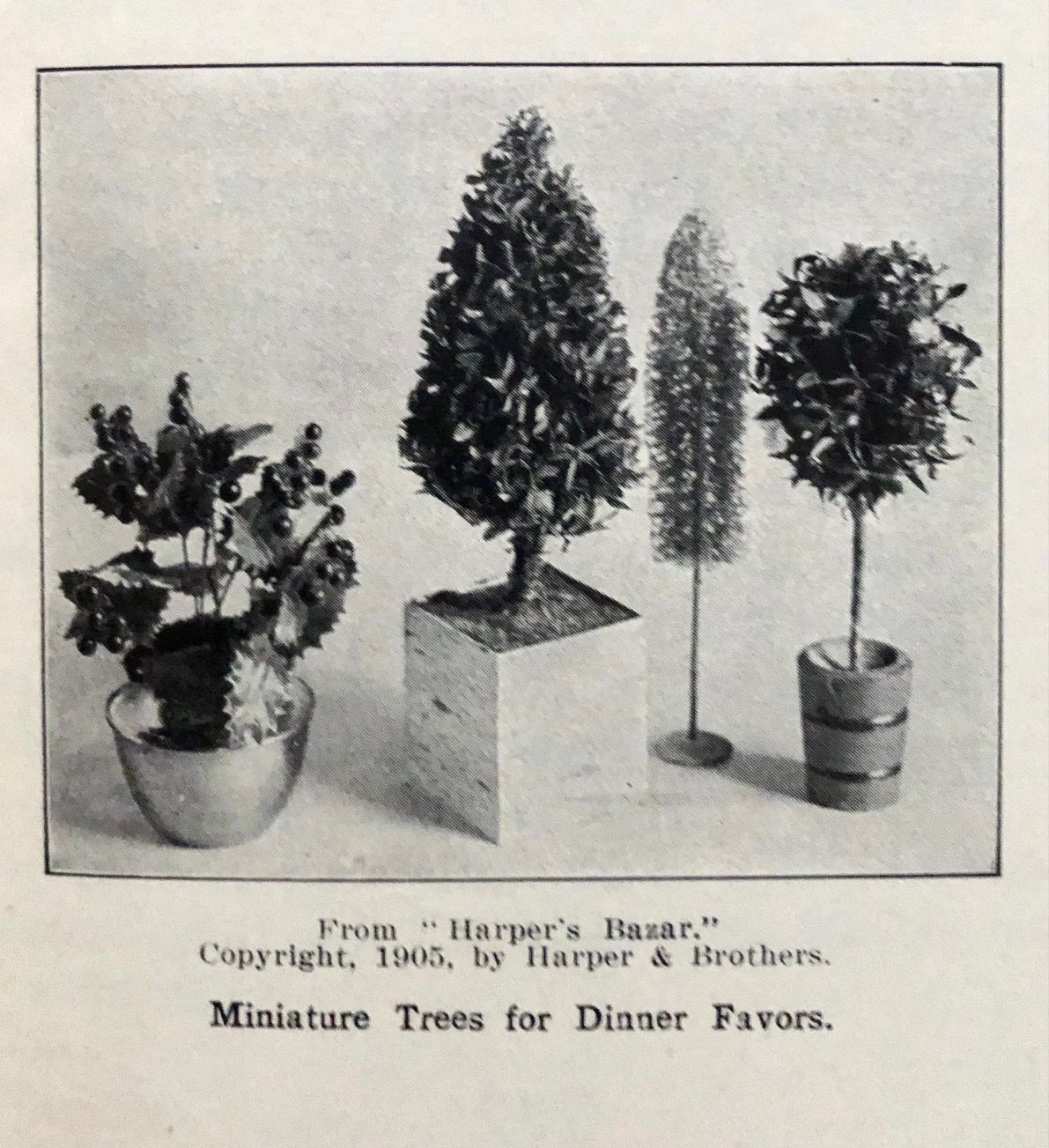 From "Harper's Bazar."
Copyright, 1905, by Harper & Brothers.

Miniature Trees for Dinner Favors.